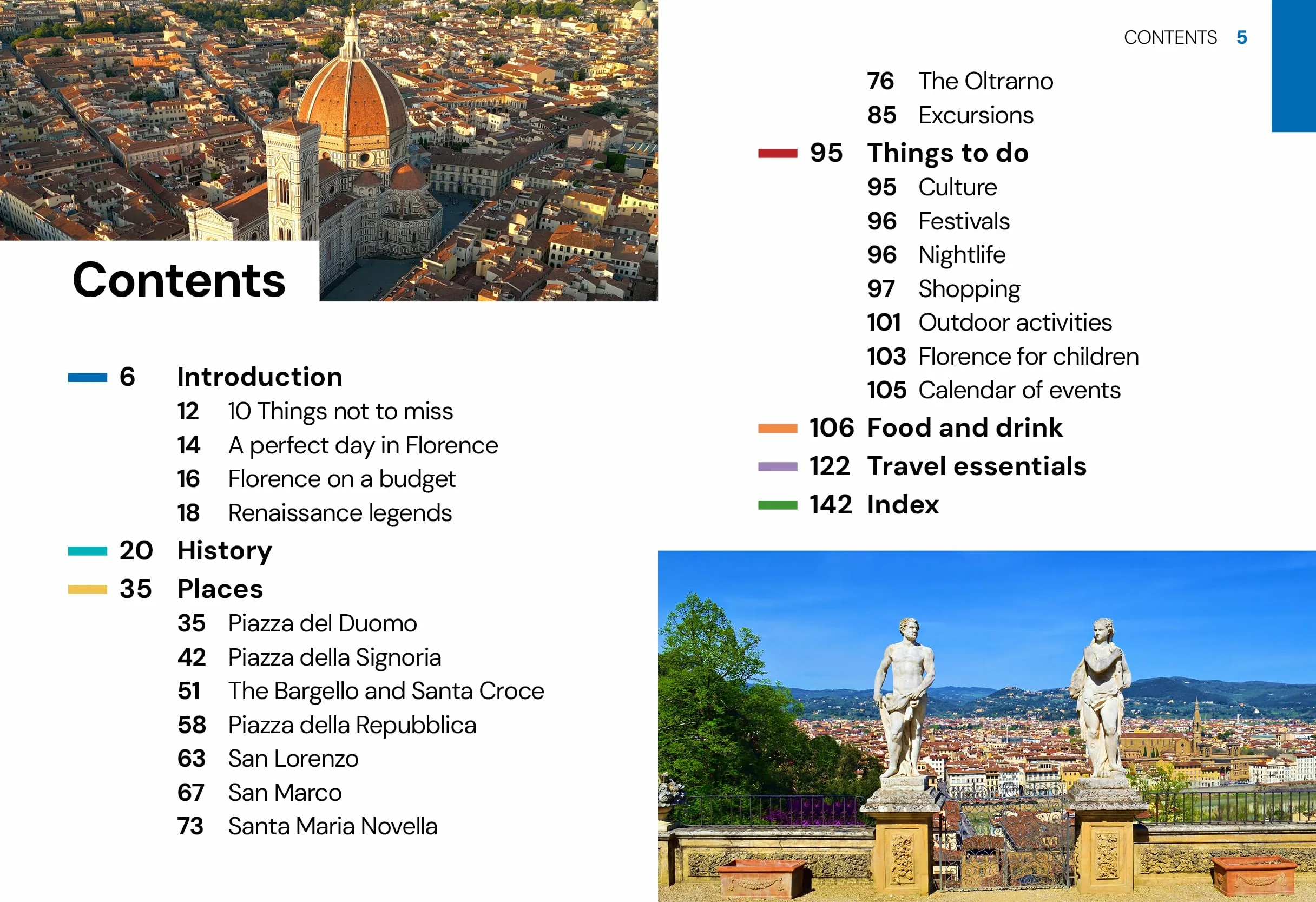 Contents

6 Introduction
12 10 Things not to miss
14 A perfect day in Florence
16 Florence on a budget
18 Renaissance legends
20 History
35 Places
35 Piazza del Duomo
42 Piazza della Signoria
51 The Bargello and Santa Croce
58 Piazza della Repubblica
63 San Lorenzo
67 San Marco
73 Santa Maria Novella

CONTENTS 5

76 The Oltrarno
85 Excursions
95 Things to do
95 Culture
96 Festivals
96 Nightlife
97 Shopping
101 Outdoor activities
103 Florence for children
105 Calendar of events
106 Food and drink
122 Travel essentials
142 Index